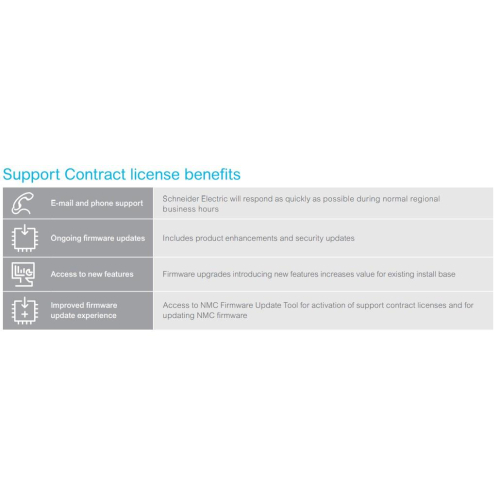 Support Contract license benefits

| E-mail and phone support | Schneider Electric will respond as quickly as possible during normal regional business hours |
|---|---|
| Ongoing firmware updates | Includes product enhancements and security updates |
| Access to new features | Firmware upgrades introducing new features increases value for existing install base |
| Improved firmware update experience | Access to NMC Firmware Update Tool for activation of support contract licenses and for updating NMC firmware |